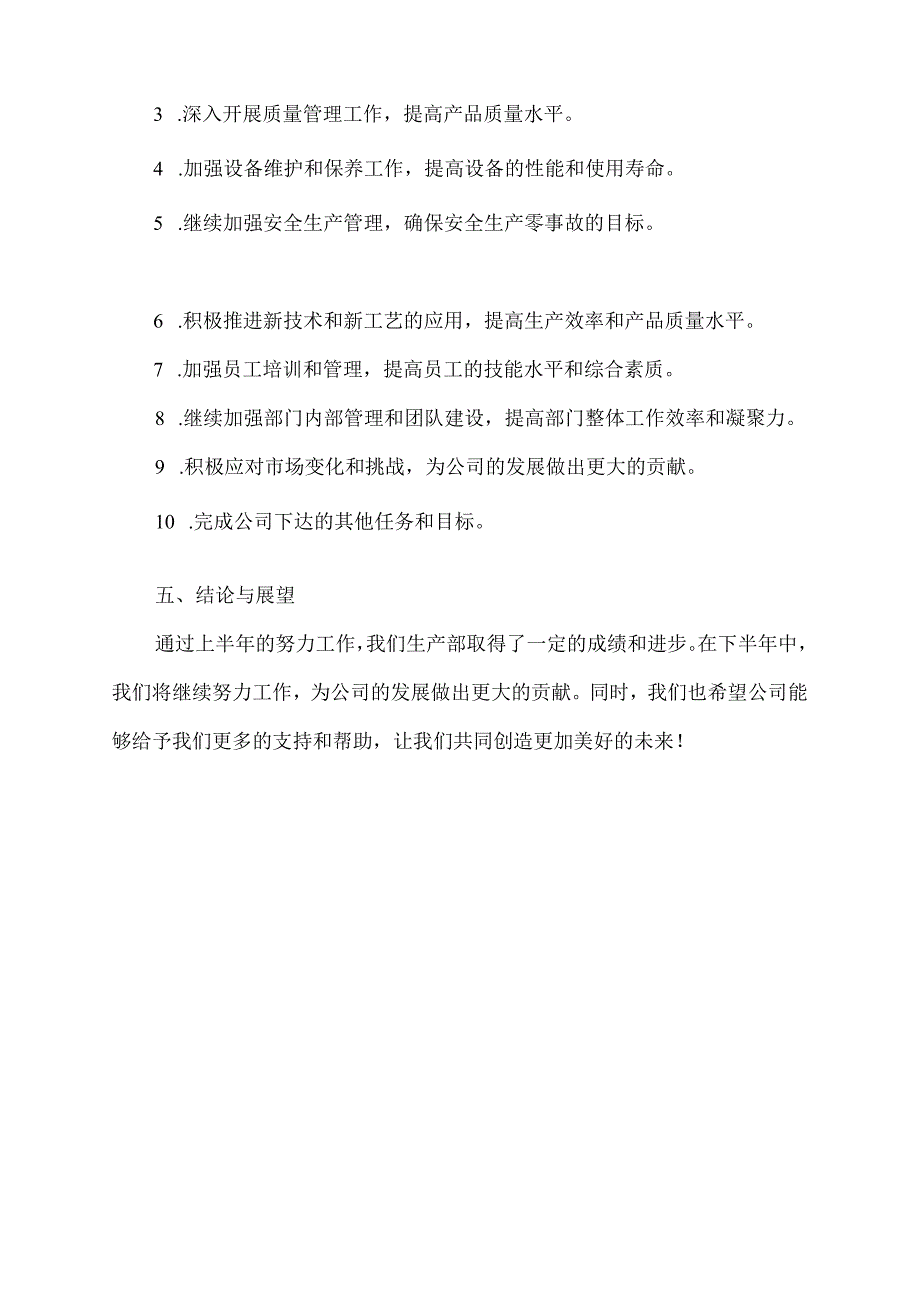 3 .深入开展质量管理工作，提高产品质量水平。

4 .加强设备维护和保养工作，提高设备的性能和使用寿命。

5 .继续加强安全生产管理，确保安全生产零事故的目标。

6 .积极推进新技术和新工艺的应用，提高生产效率和产品质量水平。

7 .加强员工培训和管理，提高员工的技能水平和综合素质。

8 .继续加强部门内部管理和团队建设，提高部门整体工作效率和凝聚力。

9 .积极应对市场变化和挑战，为公司的发展做出更大的贡献。

10 .完成公司下达的其他任务和目标。

五、结论与展望

通过上半年的努力工作，我们生产部取得了一定的成绩和进步。在下半年中，我们将继续努力工作，为公司的发展做出更大的贡献。同时，我们也希望公司能够给予我们更多的支持和帮助，让我们共同创造更加美好的未来！